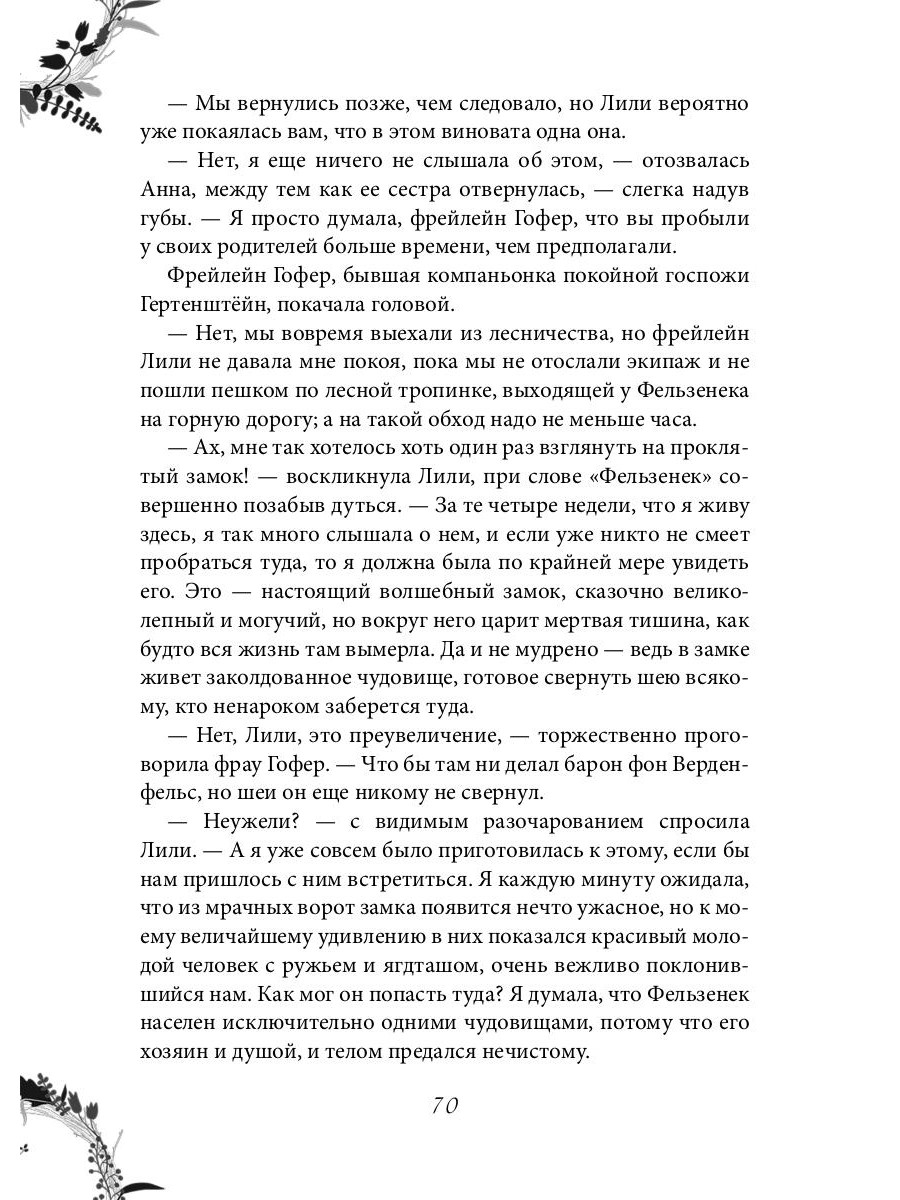 — Мы вернулись позже, чем следовало, но Лили вероятно уже покаялась вам, что в этом виновата одна она.

— Нет, я еще ничего не слышала об этом, — отозвалась Анна, между тем как ее сестра отвернулась, — слегка надув губы. — Я просто думала, фрейлейн Гофер, что вы пробыли у своих родителей больше времени, чем предполагали.

Фрейлейн Гофер, бывшая компаньонка покойной госпожи Гертенштейн, покачала головой.

— Нет, мы вовремя выехали из лесничества, но фрейлейн Лили не давала мне покоя, пока мы не отослали экипаж и не пошли пешком по лесной тропинке, выходящей у Фельзенека на горную дорогу; а на такой обход надо не меньше часа.

— Ах, мне так хотелось хоть один раз взглянуть на проклятый замок! — воскликнула Лили, при слове «Фельзенек» совершенно позабыв дуться. — За те четыре недели, что я живу здесь, я так много слышала о нем, и если уже никто не смеет пробраться туда, то я должна была по крайней мере увидеть его. Это — настоящий волшебный замок, сказочно великолепный и могучий, но вокруг него царит мертвая тишина, как будто вся жизнь там вымерла. Да и не мудрено — ведь в замке живет заколдованное чудовище, готовое свернуть шею всякому, кто ненароком заберется туда.

— Нет, Лили, это преувеличение, — торжественно проговорила фрау Гофер. — Что бы там ни делал барон фон Верденфельс, но шеи он еще никому не свернул.

— Неужели? — с видимым разочарованием спросила Лили. — А я уже совсем было приготовилась к этому, если бы нам пришлось с ним встретиться. Я каждую минуту ожидала, что из мрачных ворот замка появится нечто ужасное, но к моему величайшему удивлению в них показался красивый молодой человек с ружьем и ягдташом, очень вежливо поклонившийся нам. Как мог он попасть туда? Я думала, что Фельзенек населен исключительно одними чудовищами, потому что его хозяин и душой, и телом предался нечистому.

70